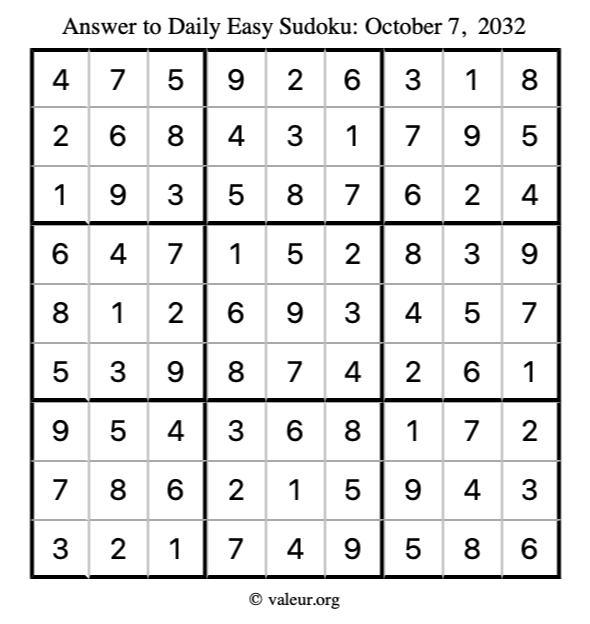 Answer to Daily Easy Sudoku: October 7, 2032

| | | | | | | | | |
|---|---|---|---|---|---|---|---|---|
| 4 | 7 | 5 | 9 | 2 | 6 | 3 | 1 | 8 |
| 2 | 6 | 8 | 4 | 3 | 1 | 7 | 9 | 5 |
| 1 | 9 | 3 | 5 | 8 | 7 | 6 | 2 | 4 |
| 6 | 4 | 7 | 1 | 5 | 2 | 8 | 3 | 9 |
| 8 | 1 | 2 | 6 | 9 | 3 | 4 | 5 | 7 |
| 5 | 3 | 9 | 8 | 7 | 4 | 2 | 6 | 1 |
| 9 | 5 | 4 | 3 | 6 | 8 | 1 | 7 | 2 |
| 7 | 8 | 6 | 2 | 1 | 5 | 9 | 4 | 3 |
| 3 | 2 | 1 | 7 | 4 | 9 | 5 | 8 | 6 |

© valeur.org